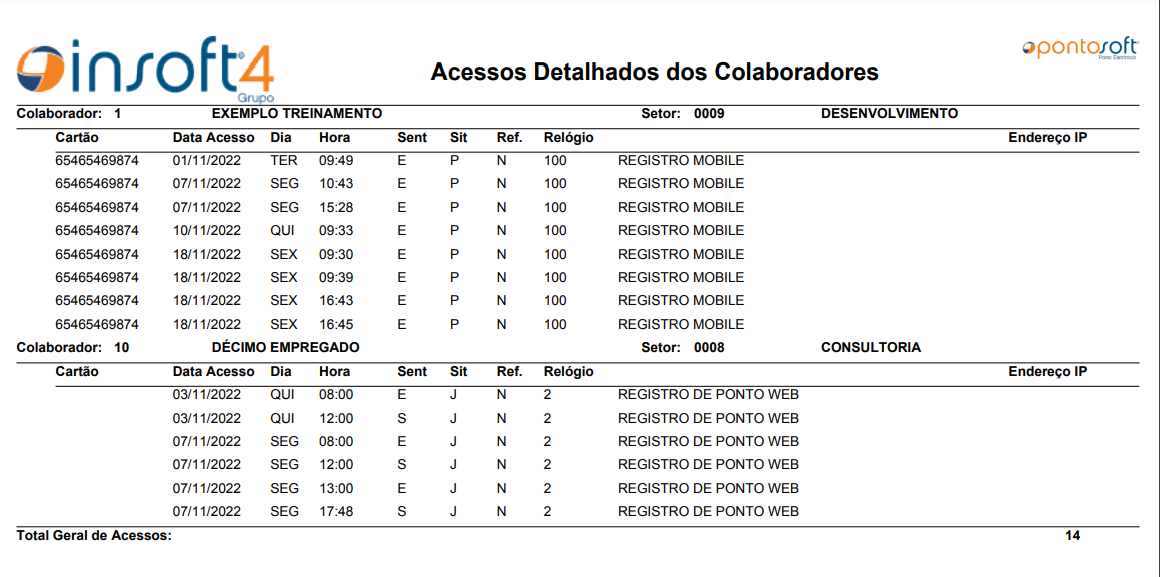 insoft4 Grupo

Acessos Detalhados dos Colaboradores

pontosoft Ponto Eletrônico

Colaborador: 1 EXEMPLO TREINAMENTO Setor: 0009 DESENVOLVIMENTO

| Cartão | Data Acesso | Dia | Hora | Sent | Sit | Ref. | Relógio | | Endereço IP |
|---|---|---|---|---|---|---|---|---|---|
| 65465469874 | 01/11/2022 | TER | 09:49 | E | P | N | 100 | REGISTRO MOBILE | |
| 65465469874 | 07/11/2022 | SEG | 10:43 | E | P | N | 100 | REGISTRO MOBILE | |
| 65465469874 | 07/11/2022 | SEG | 15:28 | E | P | N | 100 | REGISTRO MOBILE | |
| 65465469874 | 10/11/2022 | QUI | 09:33 | E | P | N | 100 | REGISTRO MOBILE | |
| 65465469874 | 18/11/2022 | SEX | 09:30 | E | P | N | 100 | REGISTRO MOBILE | |
| 65465469874 | 18/11/2022 | SEX | 09:39 | E | P | N | 100 | REGISTRO MOBILE | |
| 65465469874 | 18/11/2022 | SEX | 16:43 | E | P | N | 100 | REGISTRO MOBILE | |
| 65465469874 | 18/11/2022 | SEX | 16:45 | E | P | N | 100 | REGISTRO MOBILE | |

Colaborador: 10 DÉCIMO EMPREGADO Setor: 0008 CONSULTORIA

| Cartão | Data Acesso | Dia | Hora | Sent | Sit | Ref. | Relógio | | Endereço IP |
|---|---|---|---|---|---|---|---|---|---|
| | 03/11/2022 | QUI | 08:00 | E | J | N | 2 | REGISTRO DE PONTO WEB | |
| | 03/11/2022 | QUI | 12:00 | S | J | N | 2 | REGISTRO DE PONTO WEB | |
| | 07/11/2022 | SEG | 08:00 | E | J | N | 2 | REGISTRO DE PONTO WEB | |
| | 07/11/2022 | SEG | 12:00 | S | J | N | 2 | REGISTRO DE PONTO WEB | |
| | 07/11/2022 | SEG | 13:00 | E | J | N | 2 | REGISTRO DE PONTO WEB | |
| | 07/11/2022 | SEG | 17:48 | S | J | N | 2 | REGISTRO DE PONTO WEB | |

Total Geral de Acessos: 14